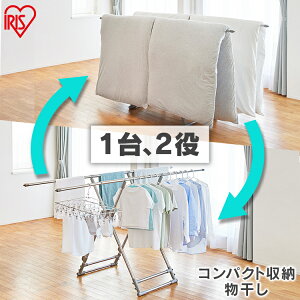 IRIS

1台、2役

コンパクト収納
物干し